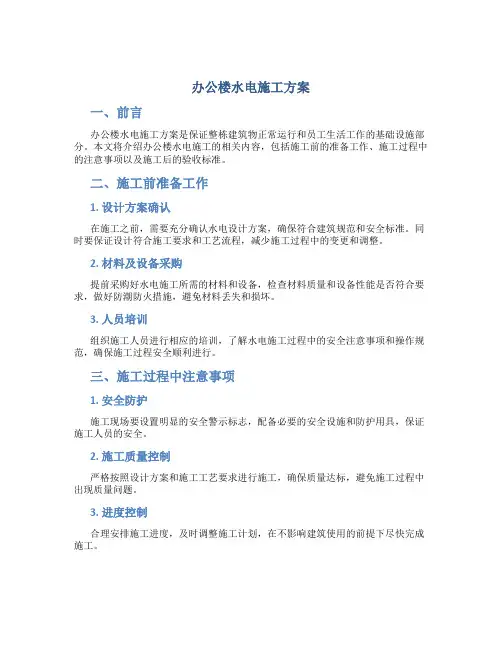 办公楼水电施工方案

一、前言

办公楼水电施工方案是保证整栋建筑物正常运行和员工生活工作的基础设施部分。本文将介绍办公楼水电施工的相关内容，包括施工前的准备工作、施工过程中的注意事项以及施工后的验收标准。

二、施工前准备工作

1. 设计方案确认

在施工之前，需要充分确认水电设计方案，确保符合建筑规范和安全标准。同时要保证设计符合施工要求和工艺流程，减少施工过程中的变更和调整。

2. 材料及设备采购

提前采购好水电施工所需的材料和设备，检查材料质量和设备性能是否符合要求，做好防潮防火措施，避免材料丢失和损坏。

3. 人员培训

组织施工人员进行相应的培训，了解水电施工过程中的安全注意事项和操作规范，确保施工过程安全顺利进行。

三、施工过程中注意事项

1. 安全防护

施工现场要设置明显的安全警示标志，配备必要的安全设施和防护用具，保证施工人员的安全。

2. 施工质量控制

严格按照设计方案和施工工艺要求进行施工，确保质量达标，避免施工过程中出现质量问题。

3. 进度控制

合理安排施工进度，及时调整施工计划，在不影响建筑使用的前提下尽快完成施工。